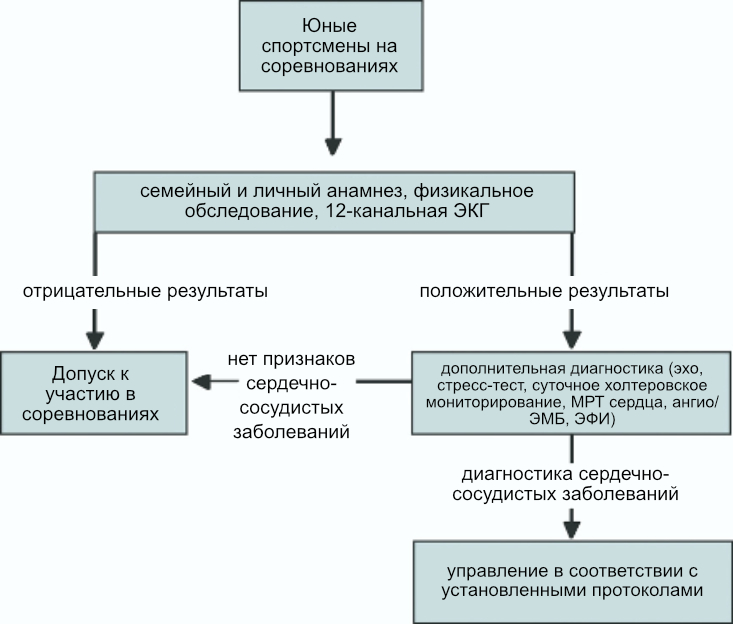 Юные спортсмены на соревнованиях

семейный и личный анамнез, физикальное обследование, 12-канальная ЭКГ

отрицательные результаты

положительные результаты

Допуск к участию в соревнованиях

нет признаков сердечно-сосудистых заболеваний

дополнительная диагностика (эхо, стресс-тест, суточное холтеровское мониторирование, МРТ сердца, ангио/ЭМБ, ЭФИ)

диагностика сердечно-сосудистых заболеваний

управление в соответствии с установленными протоколами